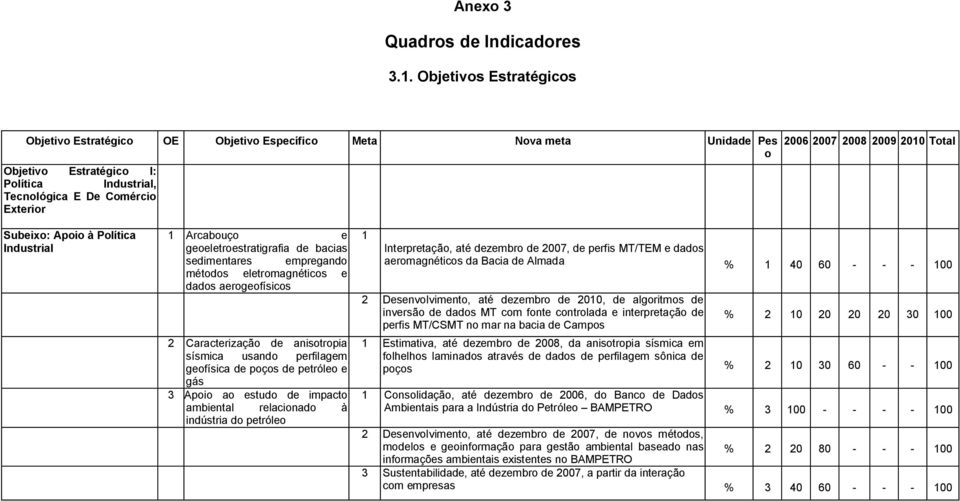 Anexo 3

Quadros de Indicadores

3.1. Objetivos Estratégicos

| Objetivo Estratégico | OE | Objetivo Específico | Meta | Nova meta | Unidade | Peso | 2006 | 2007 | 2008 | 2009 | 2010 | Total |
|---|---|---|---|---|---|---|---|---|---|---|---|---|
| Objetivo Estratégico I: Política Industrial, Tecnológica E De Comércio Exterior | | | | | | | | | | | | |
| Subeixo: Apoio à Política Industrial | 1 | Arcabouço e geoeletroestratigrafia de bacias sedimentares empregando métodos eletromagnéticos e dados aerogeofísicos | 1 | Interpretação, até dezembro de 2007, de perfis MT/TEM e dados aeromagnéticos da Bacia de Almada | % | 1 | 40 | 60 | - | - | - | 100 |
| | | | 2 | Desenvolvimento, até dezembro de 2010, de algoritmos de inversão de dados MT com fonte controlada e interpretação de perfis MT/CSMT no mar na bacia de Campos | % | 2 | 10 | 20 | 20 | 20 | 30 | 100 |
| | 2 | Caracterização de anisotropia sísmica usando perfilagem geofísica de poços de petróleo e gás | 1 | Estimativa, até dezembro de 2008, da anisotropia sísmica em folhelhos laminados através de dados de perfilagem sônica de poços | % | 2 | 10 | 30 | 60 | - | - | 100 |
| | 3 | Apoio ao estudo de impacto ambiental relacionado à indústria do petróleo | 1 | Consolidação, até dezembro de 2006, do Banco de Dados Ambientais para a Indústria do Petróleo – BAMPETRO | % | 3 | 100 | - | - | - | - | 100 |
| | | | 2 | Desenvolvimento, até dezembro de 2007, de novos métodos, modelos e geoinformação para gestão ambiental baseado nas informações ambientais existentes no BAMPETRO | % | 2 | 20 | 80 | - | - | - | 100 |
| | | | 3 | Sustentabilidade, até dezembro de 2007, a partir da interação com empresas | % | 3 | 40 | 60 | - | - | - | 100 |